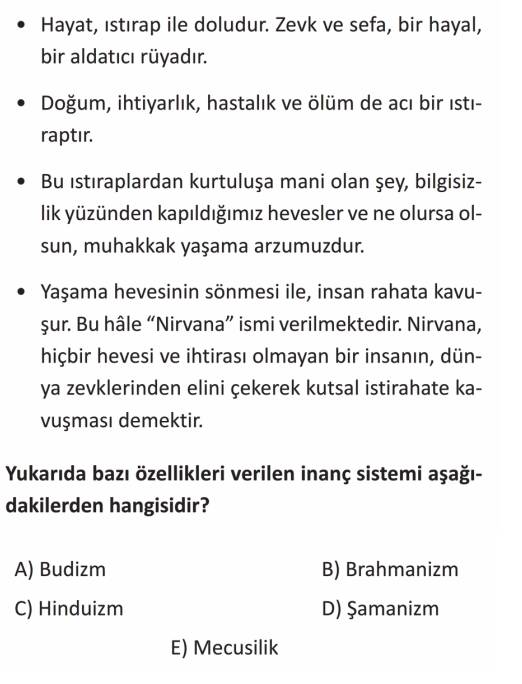 • Hayat, ıstırap ile doludur. Zevk ve sefa, bir hayal, bir aldatıcı rüyadır.

• Doğum, ihtiyarlık, hastalık ve ölüm de acı bir ıstıraptır.

• Bu ıstıraplardan kurtuluşa mani olan şey, bilgisizlik yüzünden kapıldığımız hevesler ve ne olursa olsun, muhakkak yaşama arzumuzdur.

• Yaşama hevesinin sönmesi ile, insan rahata kavuşur. Bu hâle "Nirvana" ismi verilmektedir. Nirvana, hiçbir hevesi ve ihtirası olmayan bir insanın, dünya zevklerinden elini çekerek kutsal istirahate kavuşması demektir.

Yukarıda bazı özellikleri verilen inanç sistemi aşağıdakilerden hangisidir?

A) Budizm
B) Brahmanizm
C) Hinduizm
D) Şamanizm
E) Mecusilik